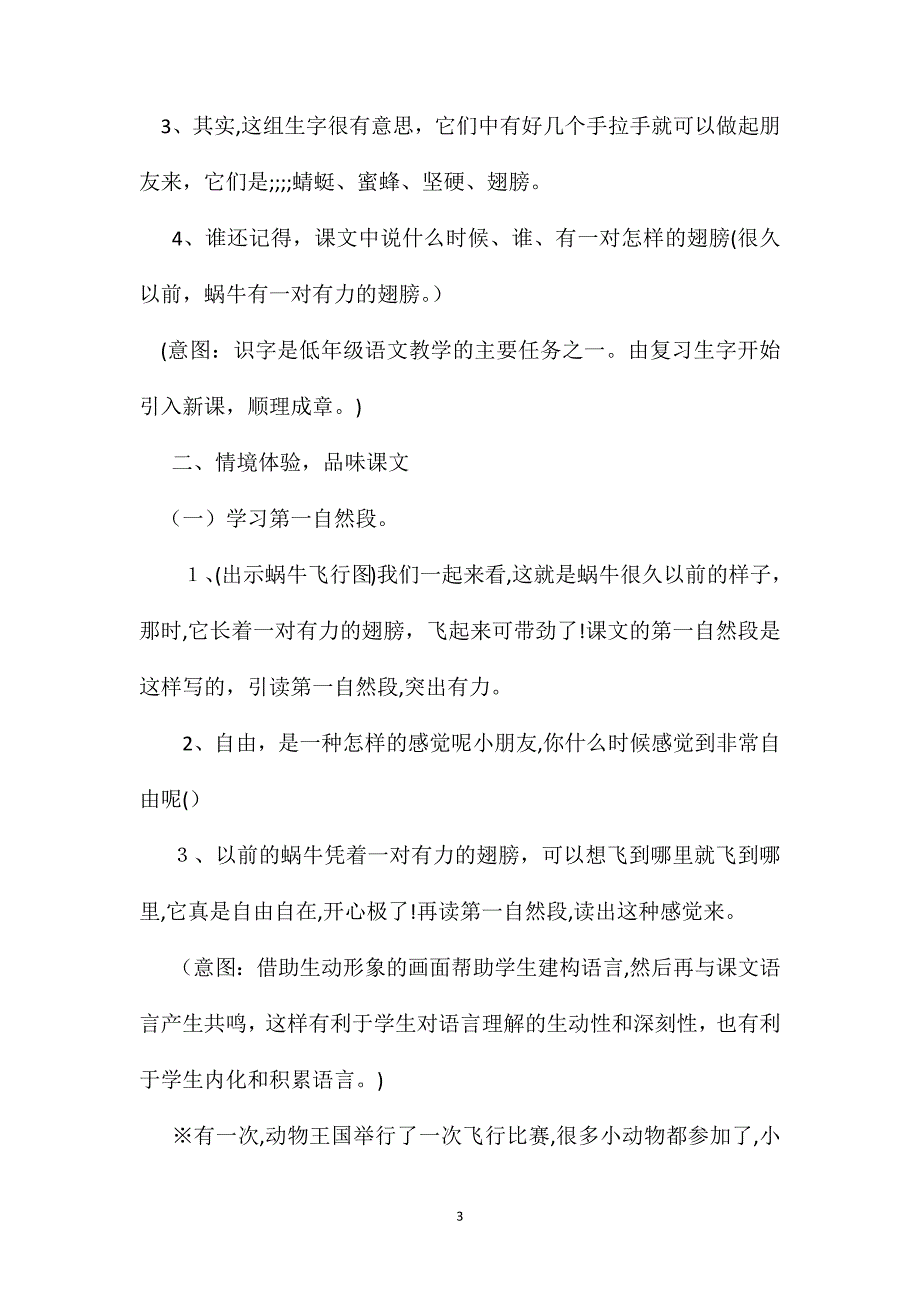 3、其实,这组生字很有意思，它们中有好几个手拉手就可以做起朋友来，它们是;;;;蜻蜓、蜜蜂、坚硬、翅膀。

4、谁还记得，课文中说什么时候、谁、有一对怎样的翅膀(很久以前，蜗牛有一对有力的翅膀。)

(意图：识字是低年级语文教学的主要任务之一。由复习生字开始引入新课，顺理成章。)

二、情境体验，品味课文

（一）学习第一自然段。

１、(出示蜗牛飞行图)我们一起来看,这就是蜗牛很久以前的样子，那时,它长着一对有力的翅膀，飞起来可带劲了!课文的第一自然段是这样写的，引读第一自然段,突出有力。

2、自由，是一种怎样的感觉呢小朋友,你什么时候感觉到非常自由呢()

３、以前的蜗牛凭着一对有力的翅膀，可以想飞到哪里就飞到哪里,它真是自由自在,开心极了!再读第一自然段,读出这种感觉来。

（意图：借助生动形象的画面帮助学生建构语言,然后再与课文语言产生共鸣，这样有利于学生对语言理解的生动性和深刻性，也有利于学生内化和积累语言。)

※有一次,动物王国举行了一次飞行比赛,很多小动物都参加了,小

3